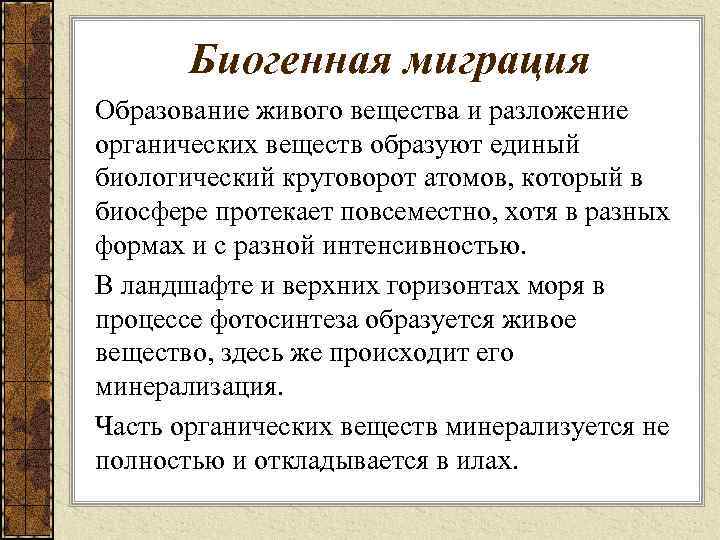 Биогенная миграция

Образование живого вещества и разложение органических веществ образуют единый биологический круговорот атомов, который в биосфере протекает повсеместно, хотя в разных формах и с разной интенсивностью.

В ландшафте и верхних горизонтах моря в процессе фотосинтеза образуется живое вещество, здесь же происходит его минерализация.

Часть органических веществ минерализуется не полностью и откладывается в илах.